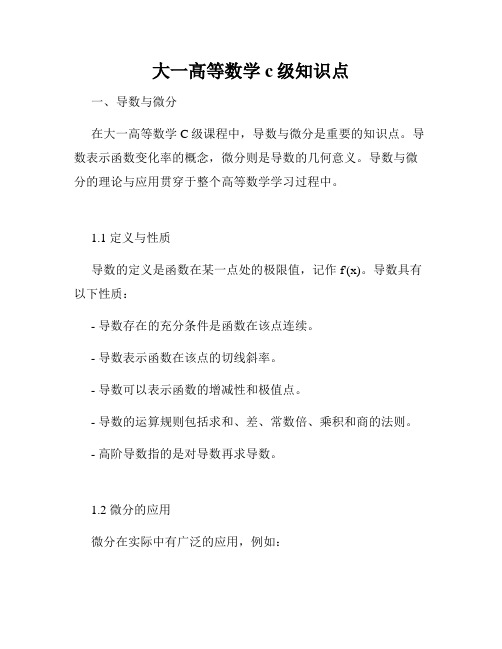 大一高等数学 c 级知识点

一、导数与微分

在大一高等数学 C 级课程中，导数与微分是重要的知识点。导数表示函数变化率的概念，微分则是导数的几何意义。导数与微分的理论与应用贯穿于整个高等数学学习过程中。

1.1 定义与性质

导数的定义是函数在某一点处的极限值，记作 f'(x)。导数具有以下性质：

- 导数存在的充分条件是函数在该点连续。

- 导数表示函数在该点的切线斜率。

- 导数可以表示函数的增减性和极值点。

- 导数的运算规则包括求和、差、常数倍、乘积和商的法则。

- 高阶导数指的是对导数再求导数。

1.2 微分的应用

微分在实际中有广泛的应用，例如：